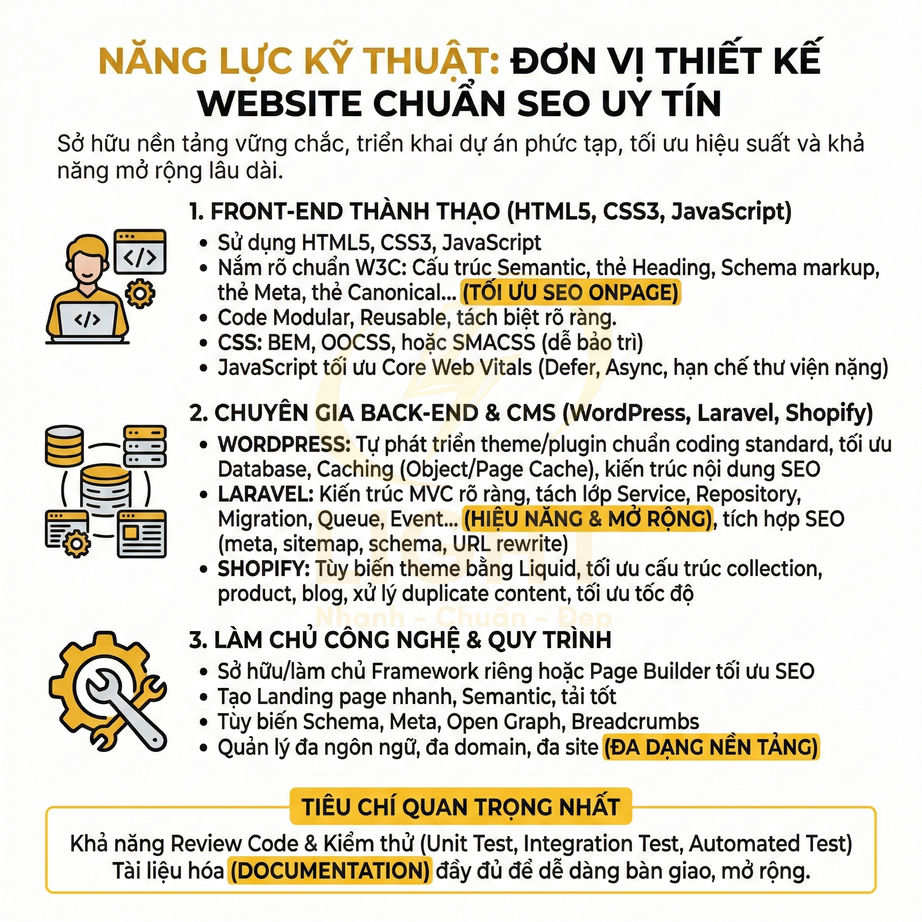 NĂNG LỰC KỸ THUẬT: ĐƠN VỊ THIẾT KẾ WEBSITE CHUẨN SEO UY TÍN

Sở hữu nền tảng vững chắc, triển khai dự án phức tạp, tối ưu hiệu suất và khả năng mở rộng lâu dài.

1. FRONT-END THÀNH THẠO (HTML5, CSS3, JavaScript)
• Sử dụng HTML5, CSS3, JavaScript
• Nắm rõ chuẩn W3C: Cấu trúc Semantic, thẻ Heading, Schema markup, thẻ Meta, thẻ Canonical... (TỐI ƯU SEO ONPAGE)
• Code Modular, Reusable, tách biệt rõ ràng.
• CSS: BEM, OOCSS, hoặc SMACSS (dễ bảo trì)
• JavaScript tối ưu Core Web Vitals (Defer, Async, hạn chế thư viện nặng)

2. CHUYÊN GIA BACK-END & CMS (WordPress, Laravel, Shopify)
• WORDPRESS: Tự phát triển theme/plugin chuẩn coding standard, tối ưu Database, Caching (Object/Page Cache), kiến trúc nội dung SEO
• LARAVEL: Kiến trúc MVC rõ ràng, tách lớp Service, Repository, Migration, Queue, Event... (HIỆU NĂNG & MỞ RỘNG), tích hợp SEO (meta, sitemap, schema, URL rewrite)
• SHOPIFY: Tùy biến theme bằng Liquid, tối ưu cấu trúc collection, product, blog, xử lý duplicate content, tối ưu tốc độ

Nhanh - Chuẩn - Đẹp

3. LÀM CHỦ CÔNG NGHỆ & QUY TRÌNH
• Sở hữu/làm chủ Framework riêng hoặc Page Builder tối ưu SEO
• Tạo Landing page nhanh, Semantic, tải tốt
• Tùy biến Schema, Meta, Open Graph, Breadcrumbs
• Quản lý đa ngôn ngữ, đa domain, đa site (ĐA DẠNG NỀN TẢNG)

TIÊU CHÍ QUAN TRỌNG NHẤT
Khả năng Review Code & Kiểm thử (Unit Test, Integration Test, Automated Test)
Tài liệu hóa (DOCUMENTATION) đầy đủ để dễ dàng bàn giao, mở rộng.